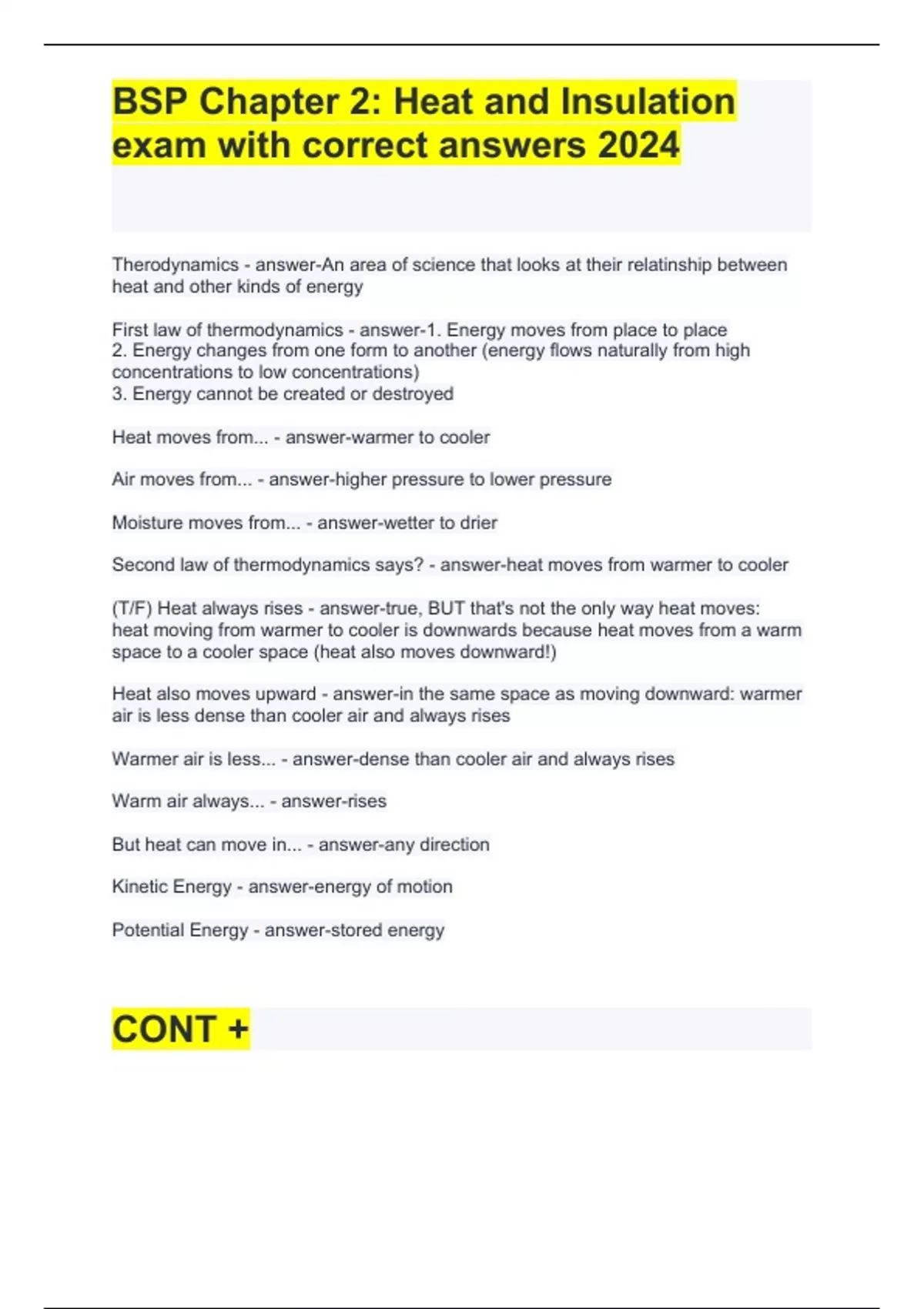 BSP Chapter 2: Heat and Insulation exam with correct answers 2024

Therodynamics - answer-An area of science that looks at their relatinship between heat and other kinds of energy

First law of thermodynamics - answer-1. Energy moves from place to place
2. Energy changes from one form to another (energy flows naturally from high concentrations to low concentrations)
3. Energy cannot be created or destroyed

Heat moves from... - answer-warmer to cooler

Air moves from... - answer-higher pressure to lower pressure

Moisture moves from... - answer-wetter to drier

Second law of thermodynamics says? - answer-heat moves from warmer to cooler

(T/F) Heat always rises - answer-true, BUT that's not the only way heat moves: heat moving from warmer to cooler is downwards because heat moves from a warm space to a cooler space (heat also moves downward!)

Heat also moves upward - answer-in the same space as moving downward: warmer air is less dense than cooler air and always rises

Warmer air is less... - answer-dense than cooler air and always rises

Warm air always... - answer-rises

But heat can move in... - answer-any direction

Kinetic Energy - answer-energy of motion

Potential Energy - answer-stored energy

CONT +